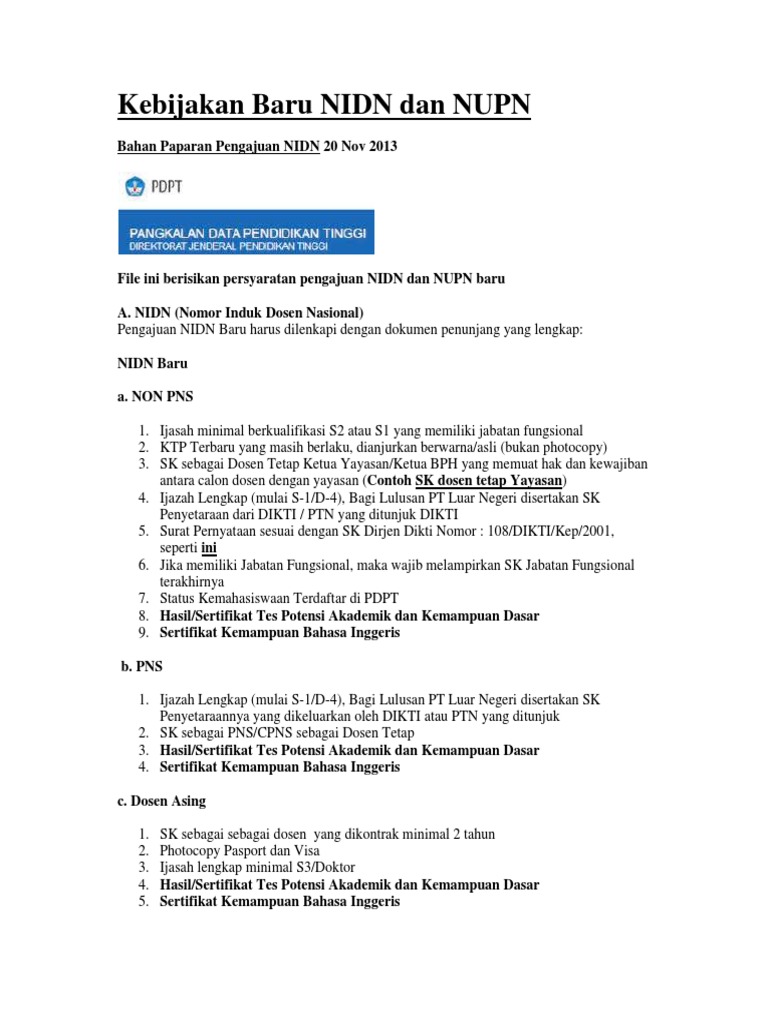 Kebijakan Baru NIDN dan NUPN

Bahan Paparan Pengajuan NIDN 20 Nov 2013

PDPT

PANGKALAN DATA PENDIDIKAN TINGGI
DIREKTORAT JENDERAL PENDIDIKAN TINGGI

File ini berisikan persyaratan pengajuan NIDN dan NUPN baru

A. NIDN (Nomor Induk Dosen Nasional)
Pengajuan NIDN Baru harus dilenkapi dengan dokumen penunjang yang lengkap:

NIDN Baru

a. NON PNS

1. Ijasah minimal berkualifikasi S2 atau S1 yang memiliki jabatan fungsional
2. KTP Terbaru yang masih berlaku, dianjurkan berwarna/asli (bukan photocopy)
3. SK sebagai Dosen Tetap Ketua Yayasan/Ketua BPH yang memuat hak dan kewajiban antara calon dosen dengan yayasan (Contoh SK dosen tetap Yayasan)
4. Ijazah Lengkap (mulai S-1/D-4), Bagi Lulusan PT Luar Negeri disertakan SK Penyetaraan dari DIKTI / PTN yang ditunjuk DIKTI
5. Surat Pernyataan sesuai dengan SK Dirjen Dikti Nomor : 108/DIKTI/Kep/2001, seperti ini
6. Jika memiliki Jabatan Fungsional, maka wajib melampirkan SK Jabatan Fungsional terakhirnya
7. Status Kemahasiswaan Terdaftar di PDPT
8. Hasil/Sertifikat Tes Potensi Akademik dan Kemampuan Dasar
9. Sertifikat Kemampuan Bahasa Inggeris

b. PNS

1. Ijazah Lengkap (mulai S-1/D-4), Bagi Lulusan PT Luar Negeri disertakan SK Penyetaraannya yang dikeluarkan oleh DIKTI atau PTN yang ditunjuk
2. SK sebagai PNS/CPNS sebagai Dosen Tetap
3. Hasil/Sertifikat Tes Potensi Akademik dan Kemampuan Dasar
4. Sertifikat Kemampuan Bahasa Inggeris

c. Dosen Asing

1. SK sebagai sebagai dosen yang dikontrak minimal 2 tahun
2. Photocopy Pasport dan Visa
3. Ijasah lengkap minimal S3/Doktor
4. Hasil/Sertifikat Tes Potensi Akademik dan Kemampuan Dasar
5. Sertifikat Kemampuan Bahasa Inggeris